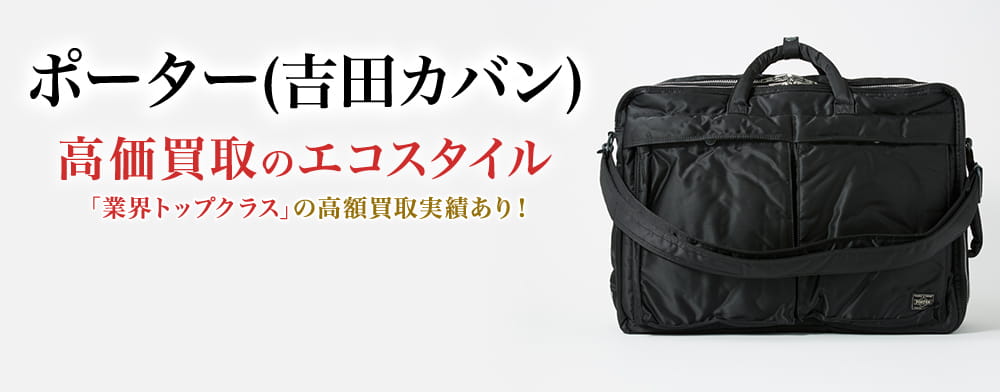 ポーター(吉田カバン)

高価買取のエコスタイル

「業界トップクラス」の高額買取実績あり!

PORTER